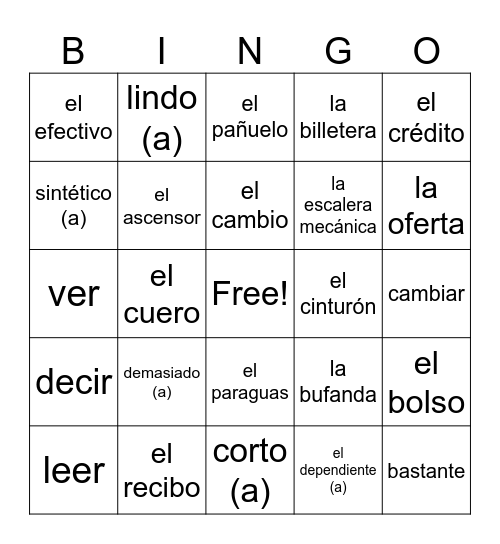 | B | I | N | G | O |
|---|---|---|---|---|
| el efectivo | lindo (a) | el pañuelo | la billetera | el crédito |
| sintético (a) | el ascensor | el cambio | la escalera mecánica | la oferta |
| ver | el cuero | Free! | el cinturón | cambiar |
| decir | demasiado (a) | el paraguas | la bufanda | el bolso |
| leer | el recibo | corto (a) | el dependiente (a) | bastante |